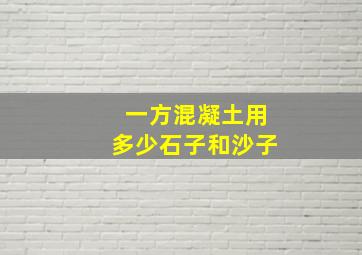 一方混凝土用
多少石子和沙子